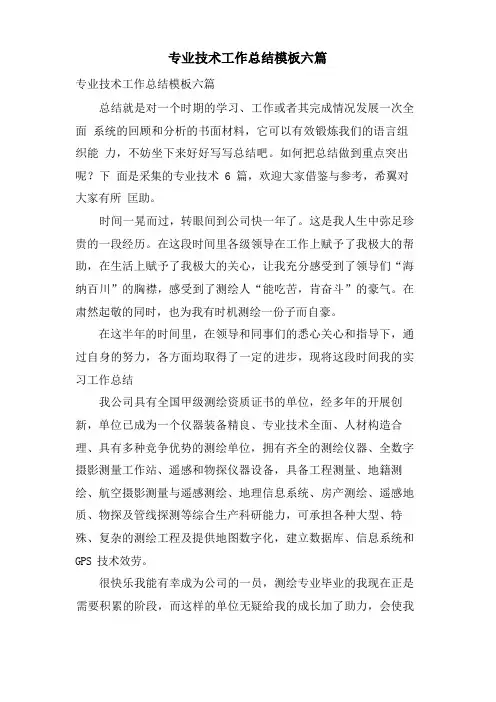 专业技术工作总结模板六篇

专业技术工作总结模板六篇

总结就是对一个时期的学习、工作或者其完成情况发展一次全面 系统的回顾和分析的书面材料，它可以有效锻炼我们的语言组织能 力，不妨坐下来好好写写总结吧。如何把总结做到重点突出呢？下 面是采集的专业技术 6 篇，欢迎大家借鉴与参考，希翼对大家有所 匡助。

时间一晃而过，转眼间到公司快一年了。这是我人生中弥足珍贵的一段经历。在这段时间里各级领导在工作上赋予了我极大的帮助，在生活上赋予了我极大的关心，让我充分感受到了领导们“海纳百川”的胸襟，感受到了测绘人“能吃苦，肯奋斗”的豪气。在肃然起敬的同时，也为我有时机测绘一份子而自豪。

在这半年的时间里，在领导和同事们的悉心关心和指导下，通过自身的努力，各方面均取得了一定的进步，现将这段时间我的实习工作总结

我公司具有全国甲级测绘资质证书的单位，经多年的开展创新，单位已成为一个仪器装备精良、专业技术全面、人材构造合理、具有多种竞争优势的测绘单位，拥有齐全的测绘仪器、全数字摄影测量工作站、遥感和物探仪器设备，具备工程测量、地籍测绘、航空摄影测量与遥感测绘、地理信息系统、房产测绘、遥感地质、物探及管线探测等综合生产科研能力，可承担各种大型、特殊、复杂的测绘工程及提供地图数字化，建立数据库、信息系统和 GPS 技术效劳。

很快乐我能有幸成为公司的一员，测绘专业毕业的我现在正是需要积累的阶段，而这样的单位无疑给我的成长加了助力，会使我